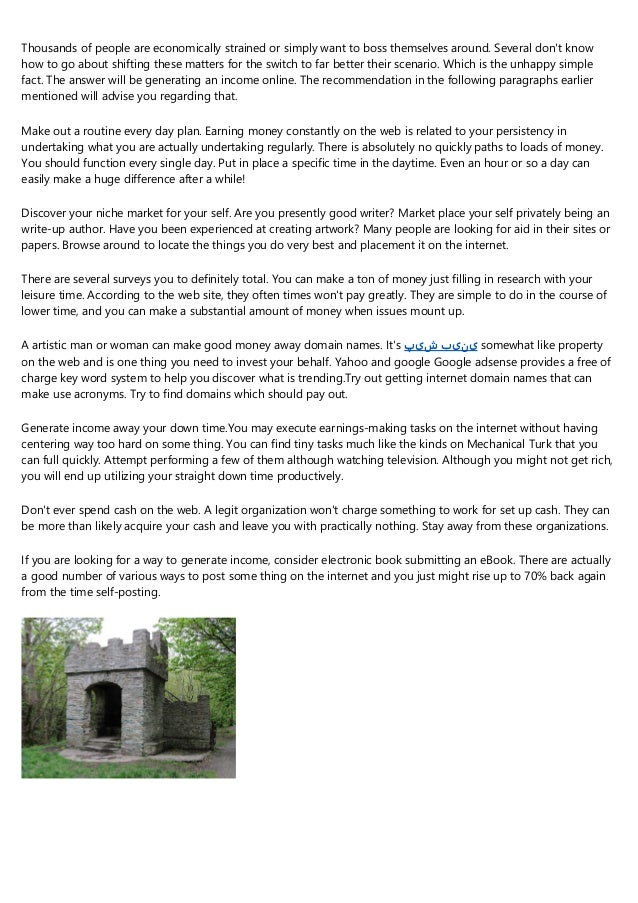 Thousands of people are economically strained or simply want to boss themselves around. Several don't know how to go about shifting these matters for the switch to far better their scenario. Which is the unhappy simple fact. The answer will be generating an income online. The recommendation in the following paragraphs earlier mentioned will advise you regarding that.

Make out a routine every day plan. Earning money constantly on the web is related to your persistency in undertaking what you are actually undertaking regularly. There is absolutely no quickly paths to loads of money. You should function every single day. Put in place a specific time in the daytime. Even an hour or so a day can easily make a huge difference after a while!

Discover your niche market for your self. Are you presently good writer? Market place your self privately being an write-up author. Have you been experienced at creating artwork? Many people are looking for aid in their sites or papers. Browse around to locate the things you do very best and placement it on the internet.

There are several surveys you to definitely total. You can make a ton of money just filling in research with your leisure time. According to the web site, they often times won't pay greatly. They are simple to do in the course of lower time, and you can make a substantial amount of money when issues mount up.

A artistic man or woman can make good money away domain names. It's پیش بینی somewhat like property on the web and is one thing you need to invest your behalf. Yahoo and google Google adsense provides a free of charge key word system to help you discover what is trending.Try out getting internet domain names that can make use acronyms. Try to find domains which should pay out.

Generate income away your down time.You may execute earnings-making tasks on the internet without having centering way too hard on some thing. You can find tiny tasks much like the kinds on Mechanical Turk that you can full quickly. Attempt performing a few of them although watching television. Although you might not get rich, you will end up utilizing your straight down time productively.

Don't ever spend cash on the web. A legit organization won't charge something to work for set up cash. They can be more than likely acquire your cash and leave you with practically nothing. Stay away from these organizations.

If you are looking for a way to generate income, consider electronic book submitting an eBook. There are actually a good number of various ways to post some thing on the internet and you just might rise up to 70% back again from the time self-posting.